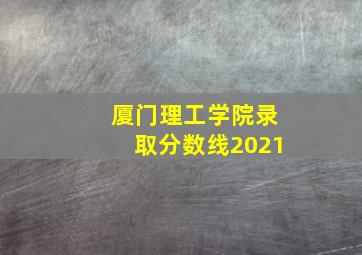 厦门理工学院录取分数线2021